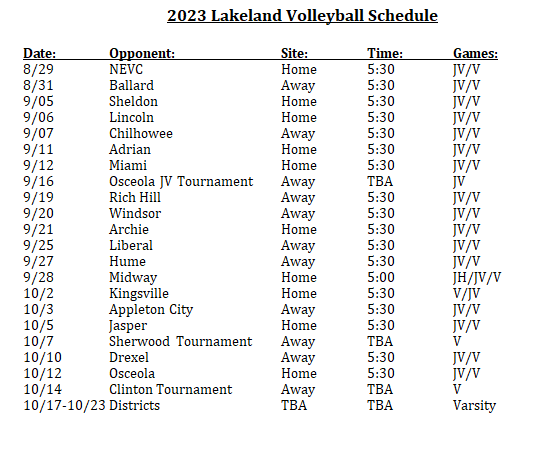 2023 Lakeland Volleyball Schedule

| Date: | Opponent: | Site: | Time: | Games: |
|---|---|---|---|---|
| 8/29 | NEVC | Home | 5:30 | JV/V |
| 8/31 | Ballard | Away | 5:30 | JV/V |
| 9/05 | Sheldon | Home | 5:30 | JV/V |
| 9/06 | Lincoln | Home | 5:30 | JV/V |
| 9/07 | Chilhowee | Away | 5:30 | JV/V |
| 9/11 | Adrian | Home | 5:30 | JV/V |
| 9/12 | Miami | Home | 5:30 | JV/V |
| 9/16 | Osceola JV Tournament | Away | TBA | JV |
| 9/19 | Rich Hill | Away | 5:30 | JV/V |
| 9/20 | Windsor | Away | 5:30 | JV/V |
| 9/21 | Archie | Home | 5:30 | JV/V |
| 9/25 | Liberal | Away | 5:30 | JV/V |
| 9/27 | Hume | Away | 5:30 | JV/V |
| 9/28 | Midway | Home | 5:00 | JH/JV/V |
| 10/2 | Kingsville | Home | 5:30 | V/JV |
| 10/3 | Appleton City | Away | 5:30 | JV/V |
| 10/5 | Jasper | Home | 5:30 | JV/V |
| 10/7 | Sherwood Tournament | Away | TBA | V |
| 10/10 | Drexel | Away | 5:30 | JV/V |
| 10/12 | Osceola | Home | 5:30 | JV/V |
| 10/14 | Clinton Tournament | Away | TBA | V |
| 10/17-10/23 | Districts | TBA | TBA | Varsity |